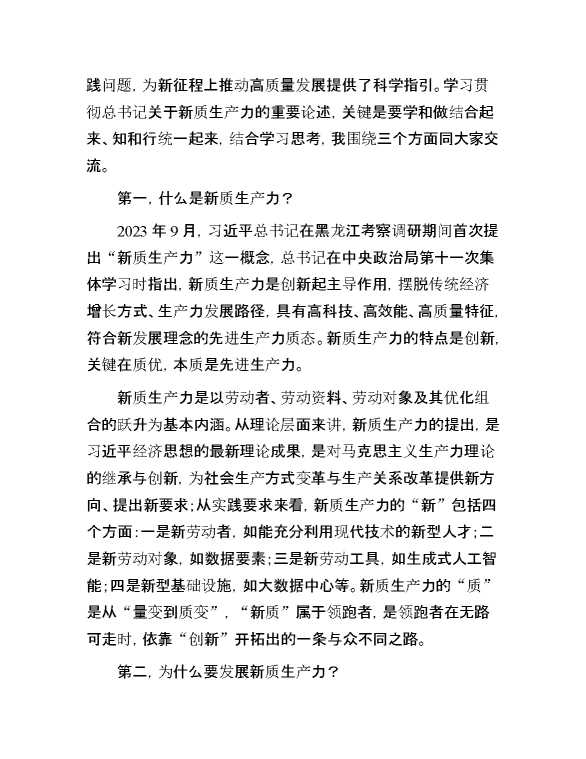 践问题，为新征程上推动高质量发展提供了科学指引。学习贯彻总书记关于新质生产力的重要论述，关键是要学和做结合起来、知和行统一起来，结合学习思考，我围绕三个方面同大家交流。

第一，什么是新质生产力？

2023 年 9 月，习近平总书记在黑龙江考察调研期间首次提出“新质生产力”这一概念，总书记在中央政治局第十一次集体学习时指出，新质生产力是创新起主导作用，摆脱传统经济增长方式、生产力发展路径，具有高科技、高效能、高质量特征，符合新发展理念的先进生产力质态。新质生产力的特点是创新，关键在质优，本质是先进生产力。

新质生产力是以劳动者、劳动资料、劳动对象及其优化组合的跃升为基本内涵。从理论层面来讲，新质生产力的提出，是习近平经济思想的最新理论成果，是对马克思主义生产力理论的继承与创新，为社会生产方式变革与生产关系改革提供新方向、提出新要求；从实践要求来看，新质生产力的“新”包括四个方面：一是新劳动者，如能充分利用现代技术的新型人才；二是新劳动对象，如数据要素；三是新劳动工具，如生成式人工智能；四是新型基础设施，如大数据中心等。新质生产力的“质”是从“量变到质变”，“新质”属于领跑者，是领跑者在无路可走时，依靠“创新”开拓出的一条与众不同之路。

第二，为什么要发展新质生产力？